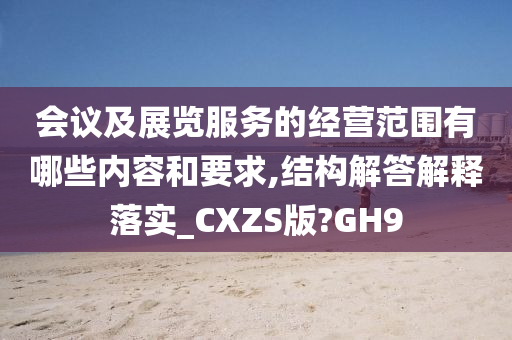 会议及展览服务的经营范围有哪些内容和要求,结构解答解释落实_CXZS版?GH9